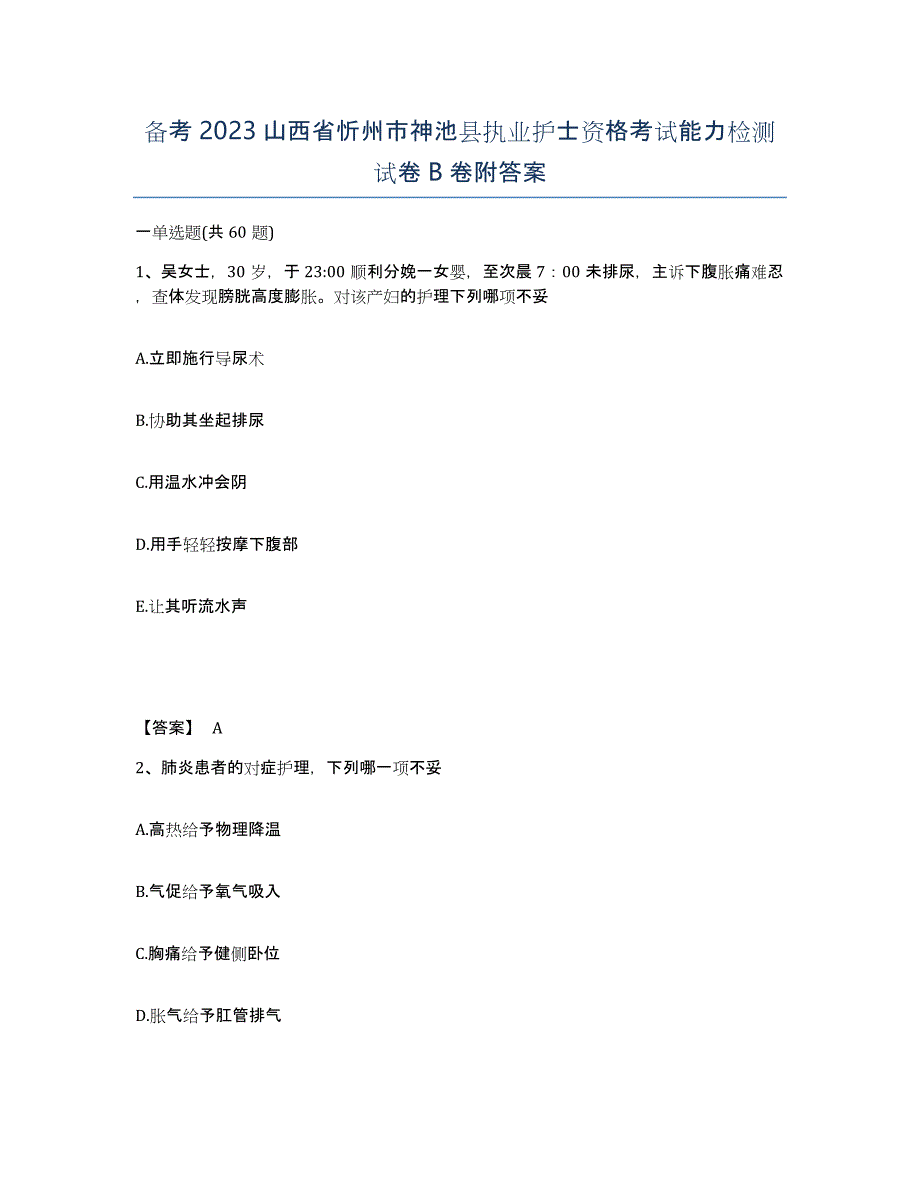 备考 2023 山西省忻州市神池县执业护士资格考试能力检测试卷 B 卷附答案

一单选题(共 60 题)

1、吴女士，30 岁，于 23:00 顺利分娩一女婴，至次晨 7：00 未排尿，主诉下腹胀痛难忍，查体发现膀胱高度膨胀。对该产妇的护理下列哪项不妥

A.立即施行导尿术

B.协助其坐起排尿

C.用温水冲会阴

D.用手轻轻按摩下腹部

E.让其听流水声

【答案】 A

2、肺炎患者的对症护理，下列哪一项不妥

A.高热给予物理降温

B.气促给予氧气吸入

C.胸痛给予健侧卧位

D.胀气给予肛管排气